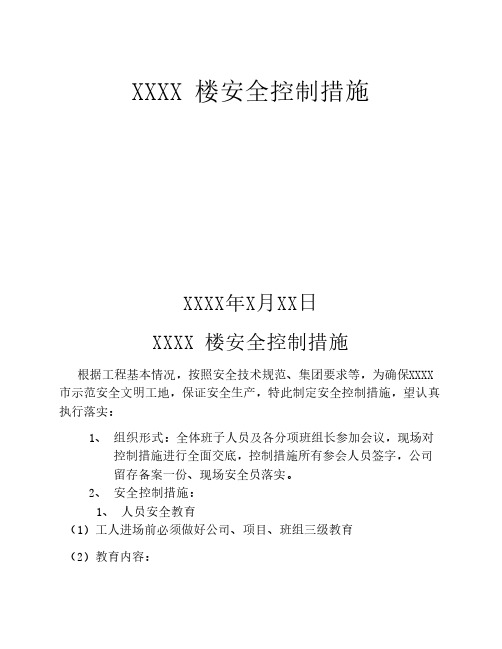 XXXX 楼安全控制措施

XXXX年X月XX日

XXXX 楼安全控制措施

根据工程基本情况，按照安全技术规范、集团要求等，为确保XXXX市示范安全文明工地，保证安全生产，特此制定安全控制措施，望认真执行落实：

1、 组织形式：全体班子人员及各分项班组长参加会议，现场对控制措施进行全面交底，控制措施所有参会人员签字，公司留存备案一份、现场安全员落实。

2、 安全控制措施：

1、 人员安全教育

（1）工人进场前必须做好公司、项目、班组三级教育

（2）教育内容：